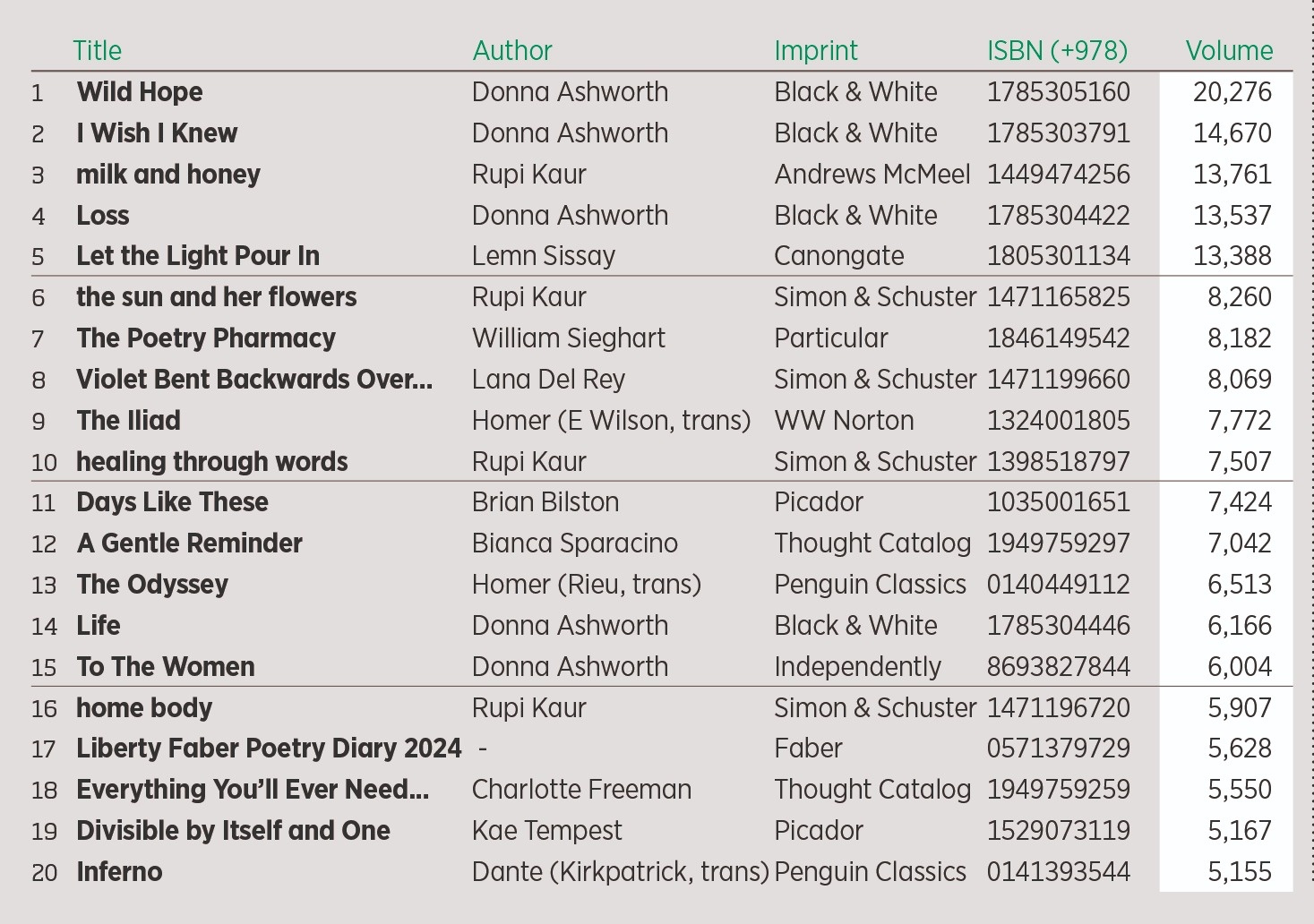 | | Title | Author | Imprint | ISBN (+978) | Volume |
|---|---|---|---|---|---|
| 1 | Wild Hope | Donna Ashworth | Black & White | 1785305160 | 20,276 |
| 2 | I Wish I Knew | Donna Ashworth | Black & White | 1785303791 | 14,670 |
| 3 | milk and honey | Rupi Kaur | Andrews McMeel | 1449474256 | 13,761 |
| 4 | Loss | Donna Ashworth | Black & White | 1785304422 | 13,537 |
| 5 | Let the Light Pour In | Lemn Sissay | Canongate | 1805301134 | 13,388 |
| 6 | the sun and her flowers | Rupi Kaur | Simon & Schuster | 1471165825 | 8,260 |
| 7 | The Poetry Pharmacy | William Sieghart | Particular | 1846149542 | 8,182 |
| 8 | Violet Bent Backwards Over... | Lana Del Rey | Simon & Schuster | 1471199660 | 8,069 |
| 9 | The Iliad | Homer (E Wilson, trans) | WW Norton | 1324001805 | 7,772 |
| 10 | healing through words | Rupi Kaur | Simon & Schuster | 1398518797 | 7,507 |
| 11 | Days Like These | Brian Bilston | Picador | 1035001651 | 7,424 |
| 12 | A Gentle Reminder | Bianca Sparacino | Thought Catalog | 1949759297 | 7,042 |
| 13 | The Odyssey | Homer (Rieu, trans) | Penguin Classics | 0140449112 | 6,513 |
| 14 | Life | Donna Ashworth | Black & White | 1785304446 | 6,166 |
| 15 | To The Women | Donna Ashworth | Independently | 8693827844 | 6,004 |
| 16 | home body | Rupi Kaur | Simon & Schuster | 1471196720 | 5,907 |
| 17 | Liberty Faber Poetry Diary 2024 | - | Faber | 0571379729 | 5,628 |
| 18 | Everything You'll Ever Need... | Charlotte Freeman | Thought Catalog | 1949759259 | 5,550 |
| 19 | Divisible by Itself and One | Kae Tempest | Picador | 1529073119 | 5,167 |
| 20 | Inferno | Dante (Kirkpatrick, trans) | Penguin Classics | 0141393544 | 5,155 |